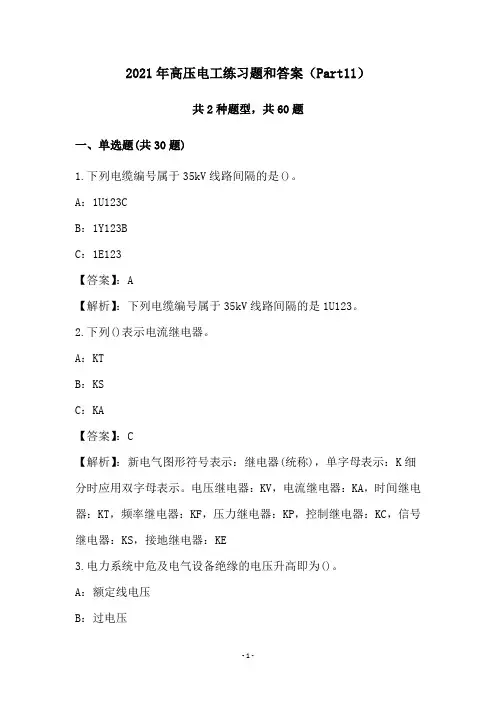 2021年高压电工练习题和答案（Part11）

共2种题型，共60题

一、单选题(共30题)

1.下列电缆编号属于35kV线路间隔的是()。

A：1U123C

B：1Y123B

C：1E123

【答案】：A

【解析】：下列电缆编号属于35kV线路间隔的是1U123。

2.下列()表示电流继电器。

A：KT

B：KS

C：KA

【答案】：C

【解析】：新电气图形符号表示：继电器(统称)，单字母表示：K细分时应用双字母表示。电压继电器：KV，电流继电器：KA，时间继电器：KT，频率继电器：KF，压力继电器：KP，控制继电器：KC，信号继电器：KS，接地继电器：KE

3.电力系统中危及电气设备绝缘的电压升高即为()。

A：额定线电压

B：过电压

-1-